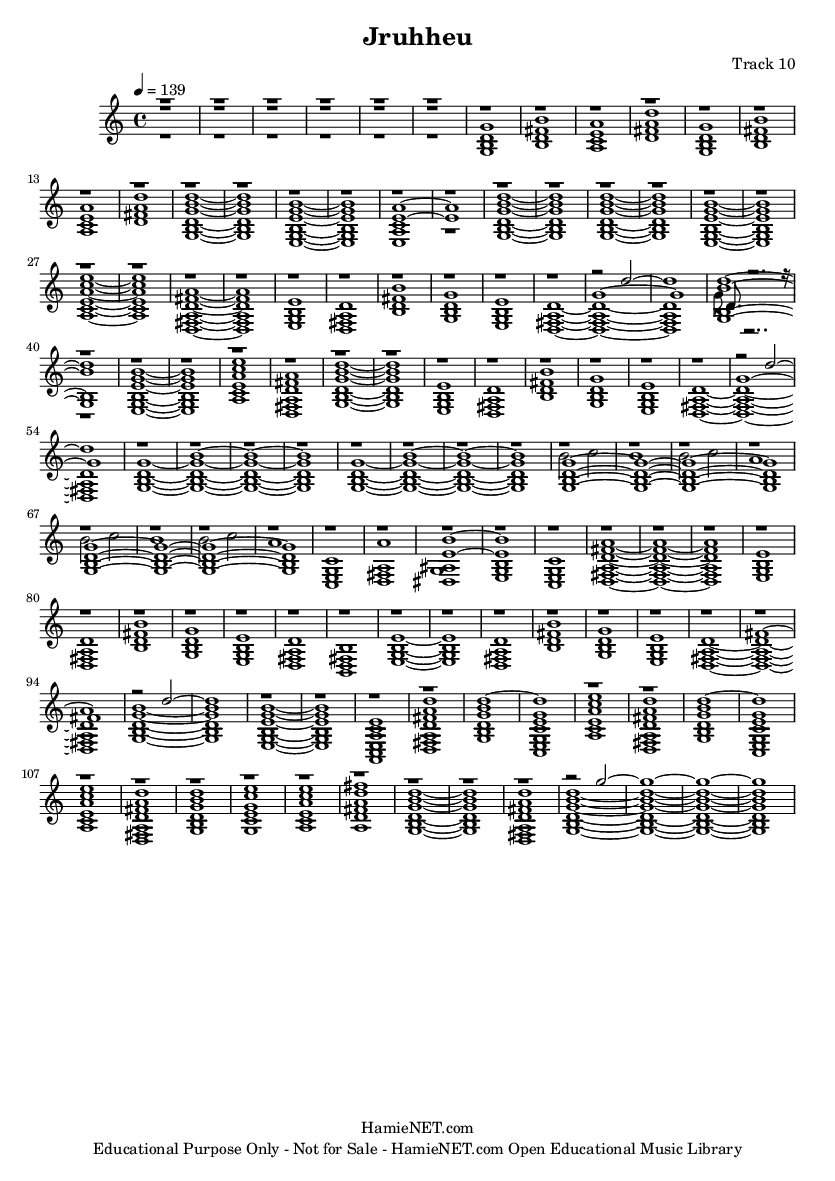 Jruhheu

Track 10

♩ = 139

13

27

40

54

67

80

94

107

HamieNET.com
Educational Purpose Only - Not for Sale - HamieNET.com Open Educational Music Library